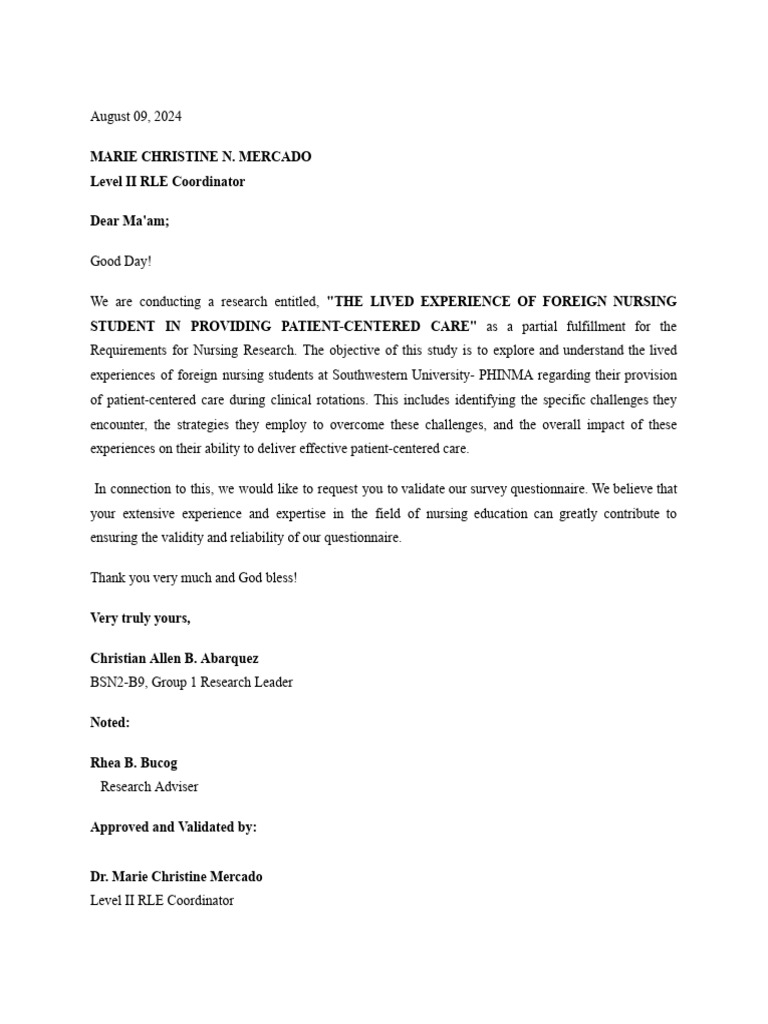 August 09, 2024

MARIE CHRISTINE N. MERCADO
Level II RLE Coordinator

Dear Ma'am;

Good Day!

We are conducting a research entitled, "THE LIVED EXPERIENCE OF FOREIGN NURSING STUDENT IN PROVIDING PATIENT-CENTERED CARE" as a partial fulfillment for the Requirements for Nursing Research. The objective of this study is to explore and understand the lived experiences of foreign nursing students at Southwestern University- PHINMA regarding their provision of patient-centered care during clinical rotations. This includes identifying the specific challenges they encounter, the strategies they employ to overcome these challenges, and the overall impact of these experiences on their ability to deliver effective patient-centered care.

In connection to this, we would like to request you to validate our survey questionnaire. We believe that your extensive experience and expertise in the field of nursing education can greatly contribute to ensuring the validity and reliability of our questionnaire.

Thank you very much and God bless!

Very truly yours,

Christian Allen B. Abarquez
BSN2-B9, Group 1 Research Leader

Noted:

Rhea B. Bucog
Research Adviser

Approved and Validated by:

Dr. Marie Christine Mercado
Level II RLE Coordinator